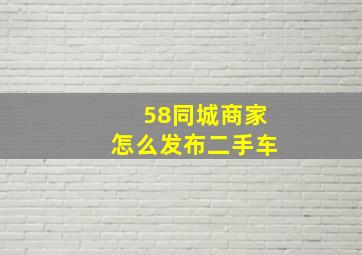 58同城商家
怎么发布二手车